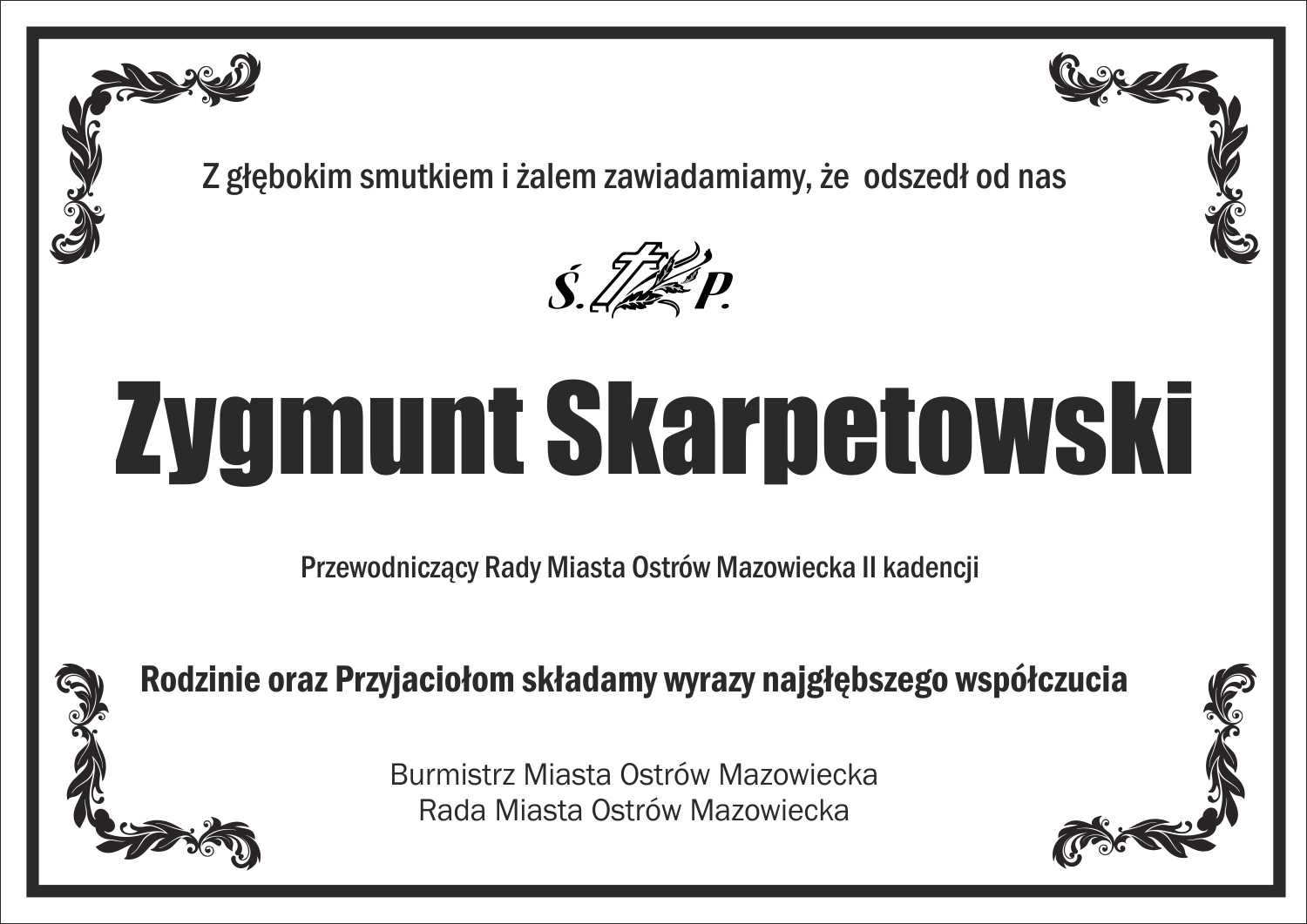 Z głębokim smutkiem i żalem zawiadamiamy, że odszedł od nas

Ś. P.

Zygmunt Skarpetowski

Przewodniczący Rady Miasta Ostrów Mazowiecka II kadencji

Rodzinie oraz Przyjaciołom składamy wyrazy najgłębszego współczucia

Burmistrz Miasta Ostrów Mazowiecka
Rada Miasta Ostrów Mazowiecka